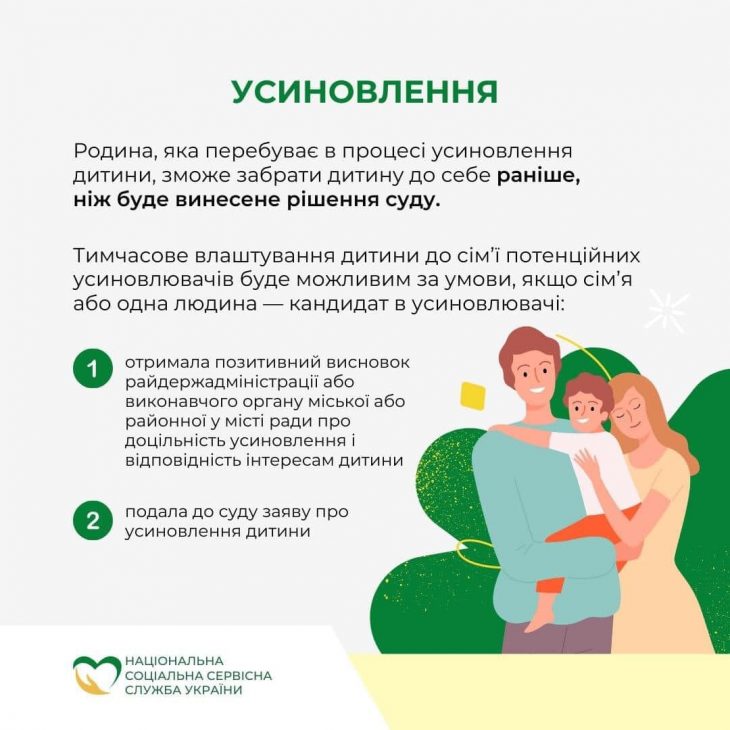 УСИНОВЛЕННЯ

Родина, яка перебуває в процесі усиновлення дитини, зможе забрати дитину до себе раніше, ніж буде винесене рішення суду.

Тимчасове влаштування дитини до сім'ї потенційних усиновлювачів буде можливим за умови, якщо сім'я або одна людина — кандидат в усиновлювачі:

1 отримала позитивний висновок райдержадміністрації або виконавчого органу міської або районної у місті ради про доцільність усиновлення і відповідність інтересам дитини

2 подала до суду заяву про усиновлення дитини

НАЦІОНАЛЬНА СОЦІАЛЬНА СЕРВІСНА СЛУЖБА УКРАЇНИ